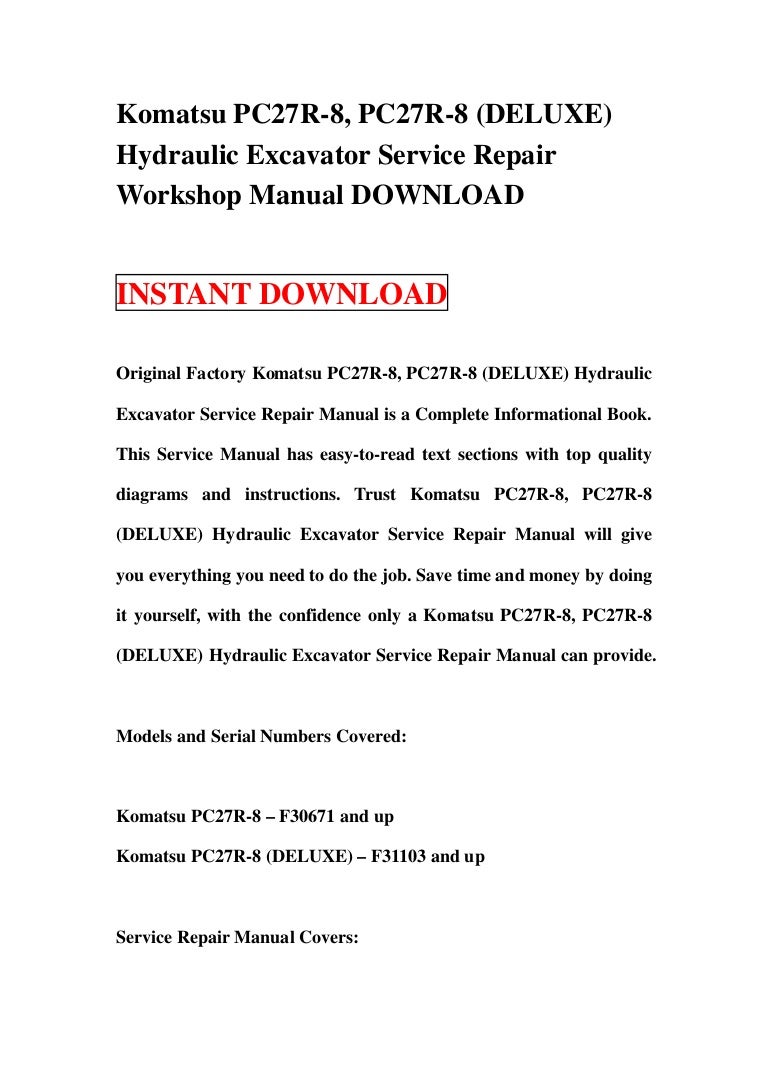 Komatsu PC27R-8, PC27R-8 (DELUXE) Hydraulic Excavator Service Repair Workshop Manual DOWNLOAD

INSTANT DOWNLOAD

Original Factory Komatsu PC27R-8, PC27R-8 (DELUXE) Hydraulic Excavator Service Repair Manual is a Complete Informational Book. This Service Manual has easy-to-read text sections with top quality diagrams and instructions. Trust Komatsu PC27R-8, PC27R-8 (DELUXE) Hydraulic Excavator Service Repair Manual will give you everything you need to do the job. Save time and money by doing it yourself, with the confidence only a Komatsu PC27R-8, PC27R-8 (DELUXE) Hydraulic Excavator Service Repair Manual can provide.

Models and Serial Numbers Covered:

Komatsu PC27R-8 – F30671 and up

Komatsu PC27R-8 (DELUXE) – F31103 and up

Service Repair Manual Covers: